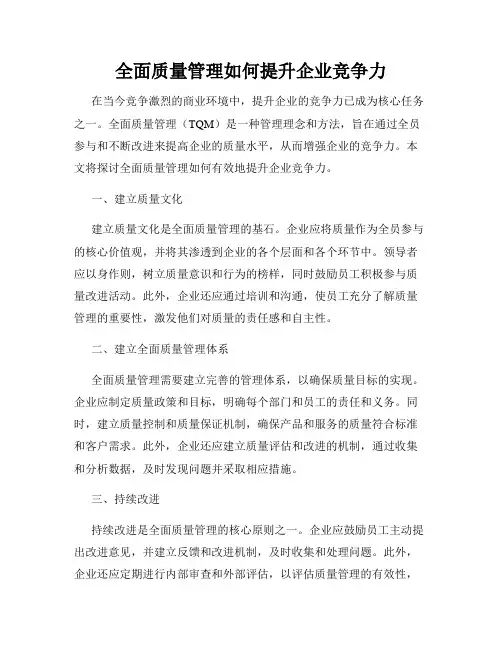 全面质量管理如何提升企业竞争力

在当今竞争激烈的商业环境中，提升企业的竞争力已成为核心任务之一。全面质量管理（TQM）是一种管理理念和方法，旨在通过全员参与和不断改进来提高企业的质量水平，从而增强企业的竞争力。本文将探讨全面质量管理如何有效地提升企业竞争力。

一、建立质量文化

建立质量文化是全面质量管理的基石。企业应将质量作为全员参与的核心价值观，并将其渗透到企业的各个层面和各个环节中。领导者应以身作则，树立质量意识和行为的榜样，同时鼓励员工积极参与质量改进活动。此外，企业还应通过培训和沟通，使员工充分了解质量管理的重要性，激发他们对质量的责任感和自主性。

二、建立全面质量管理体系

全面质量管理需要建立完善的管理体系，以确保质量目标的实现。企业应制定质量政策和目标，明确每个部门和员工的责任和义务。同时，建立质量控制和质量保证机制，确保产品和服务的质量符合标准和客户需求。此外，企业还应建立质量评估和改进的机制，通过收集和分析数据，及时发现问题并采取相应措施。

三、持续改进

持续改进是全面质量管理的核心原则之一。企业应鼓励员工主动提出改进意见，并建立反馈和改进机制，及时收集和处理问题。此外，企业还应定期进行内部审查和外部评估，以评估质量管理的有效性，